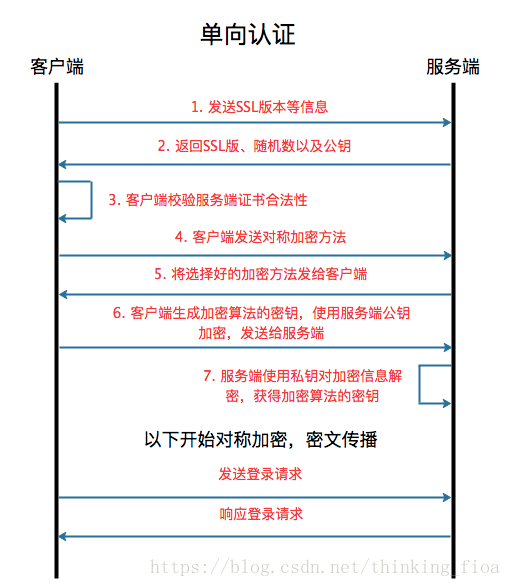 单向认证

客户端

服务端

1. 发送SSL版本等信息

2. 返回SSL版、随机数以及公钥

3. 客户端校验服务端证书合法性

4. 客户端发送对称加密方法

5. 将选择好的加密方法发给客户端

6. 客户端生成加密算法的密钥，使用服务端公钥加密，发送给服务端

7. 服务端使用私钥对加密信息解密，获得加密算法的密钥

以下开始对称加密，密文传播

发送登录请求

响应登录请求

https://blog.csdn.net/thinking_fioa